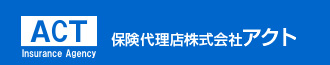 ACT
Insurance Agency

保険代理店株式会社アクト